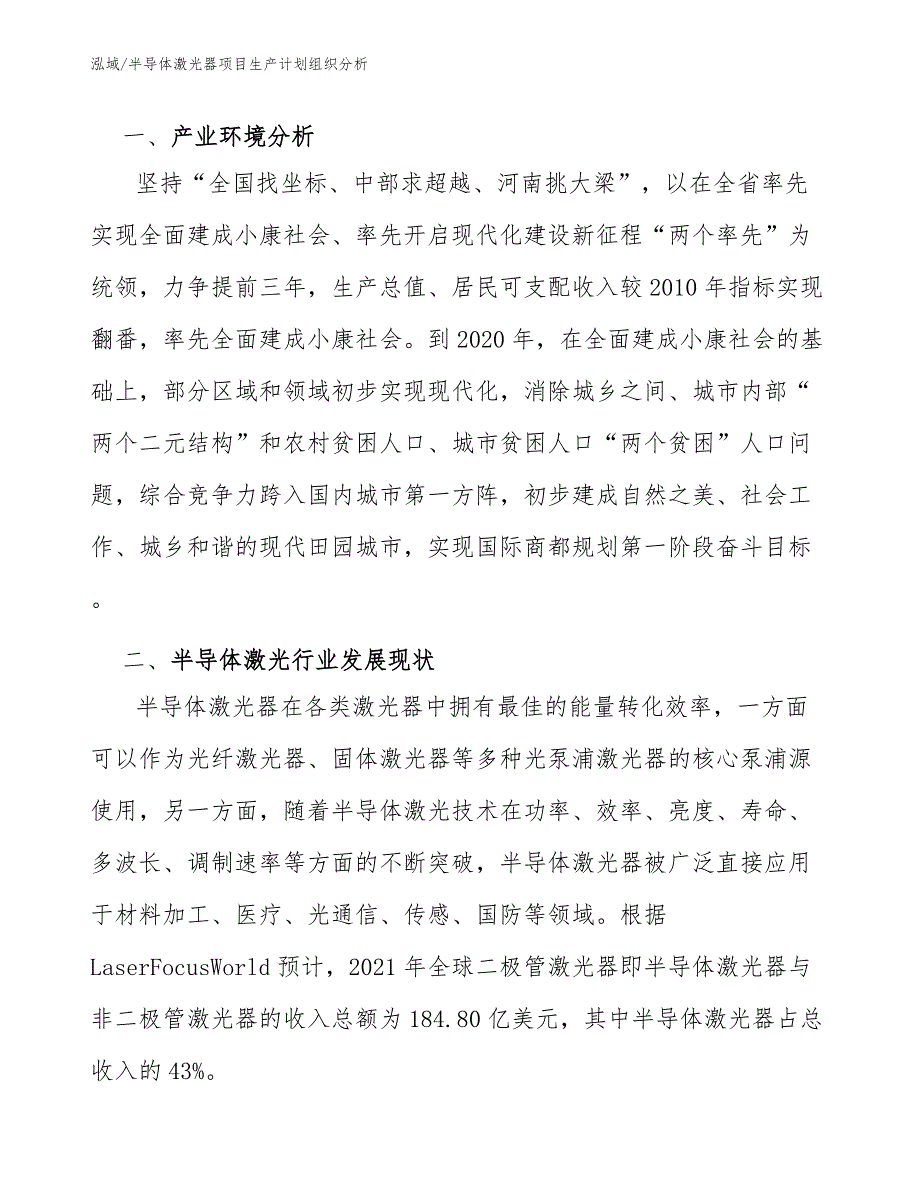 泓域/半导体激光器项目生产计划组织分析

一、产业环境分析

坚持“全国找坐标、中部求超越、河南挑大梁”，以在全省率先实现全面建成小康社会、率先开启现代化建设新征程“两个率先”为统领，力争提前三年，生产总值、居民可支配收入较2010年指标实现翻番，率先全面建成小康社会。到2020年，在全面建成小康社会的基础上，部分区域和领域初步实现现代化，消除城乡之间、城市内部“两个二元结构”和农村贫困人口、城市贫困人口“两个贫困”人口问题，综合竞争力跨入国内城市第一方阵，初步建成自然之美、社会工作、城乡和谐的现代田园城市，实现国际商都规划第一阶段奋斗目标。

二、半导体激光行业发展现状

半导体激光器在各类激光器中拥有最佳的能量转化效率，一方面可以作为光纤激光器、固体激光器等多种光泵浦激光器的核心泵浦源使用，另一方面，随着半导体激光技术在功率、效率、亮度、寿命、多波长、调制速率等方面的不断突破，半导体激光器被广泛直接应用于材料加工、医疗、光通信、传感、国防等领域。根据LaserFocusWorld预计，2021年全球二极管激光器即半导体激光器与非二极管激光器的收入总额为184.80亿美元，其中半导体激光器占总收入的43%。